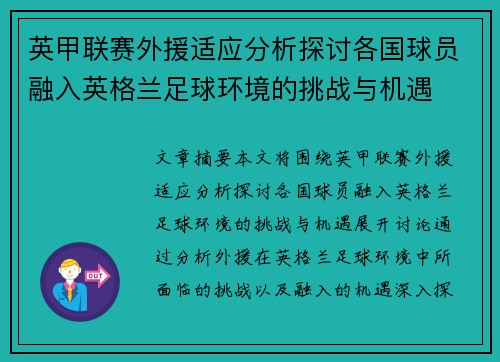 英甲联赛外援适应分析探讨各国球员融入英格兰足球环境的挑战与机遇

文章摘要本文将围绕英甲联赛外援适应分析探讨各国球员融入英格兰足球环境的挑战与机遇展开讨论通过分析外援在英格兰足球环境中所面临的挑战以及融入的机遇深入探

OUT